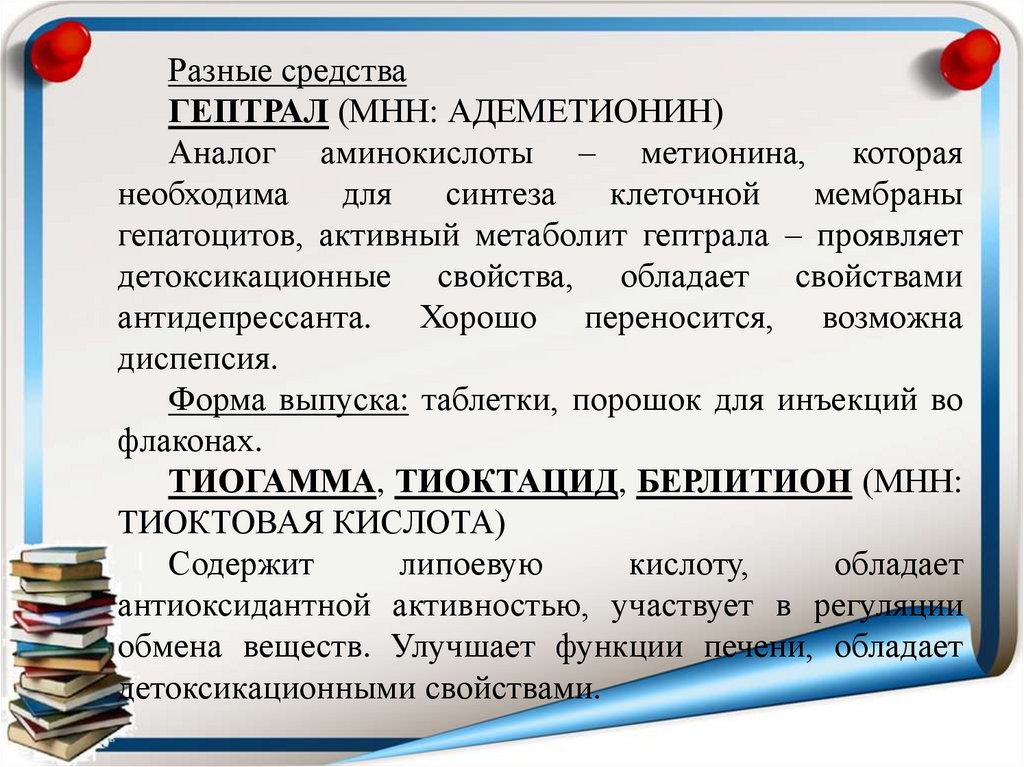 Разные средства

ГЕПТРАЛ (МНН: АДЕМЕТИОНИН)

Аналог аминокислоты – метионина, которая необходима для синтеза клеточной мембраны гепатоцитов, активный метаболит гептрала – проявляет детоксикационные свойства, обладает свойствами антидепрессанта. Хорошо переносится, возможна диспепсия.

Форма выпуска: таблетки, порошок для инъекций во флаконах.

ТИОГАММА, ТИОКТАЦИД, БЕРЛИТИОН (МНН: ТИОКТОВАЯ КИСЛОТА)

Содержит липоевую кислоту, обладает антиоксидантной активностью, участвует в регуляции обмена веществ. Улучшает функции печени, обладает детоксикационными свойствами.